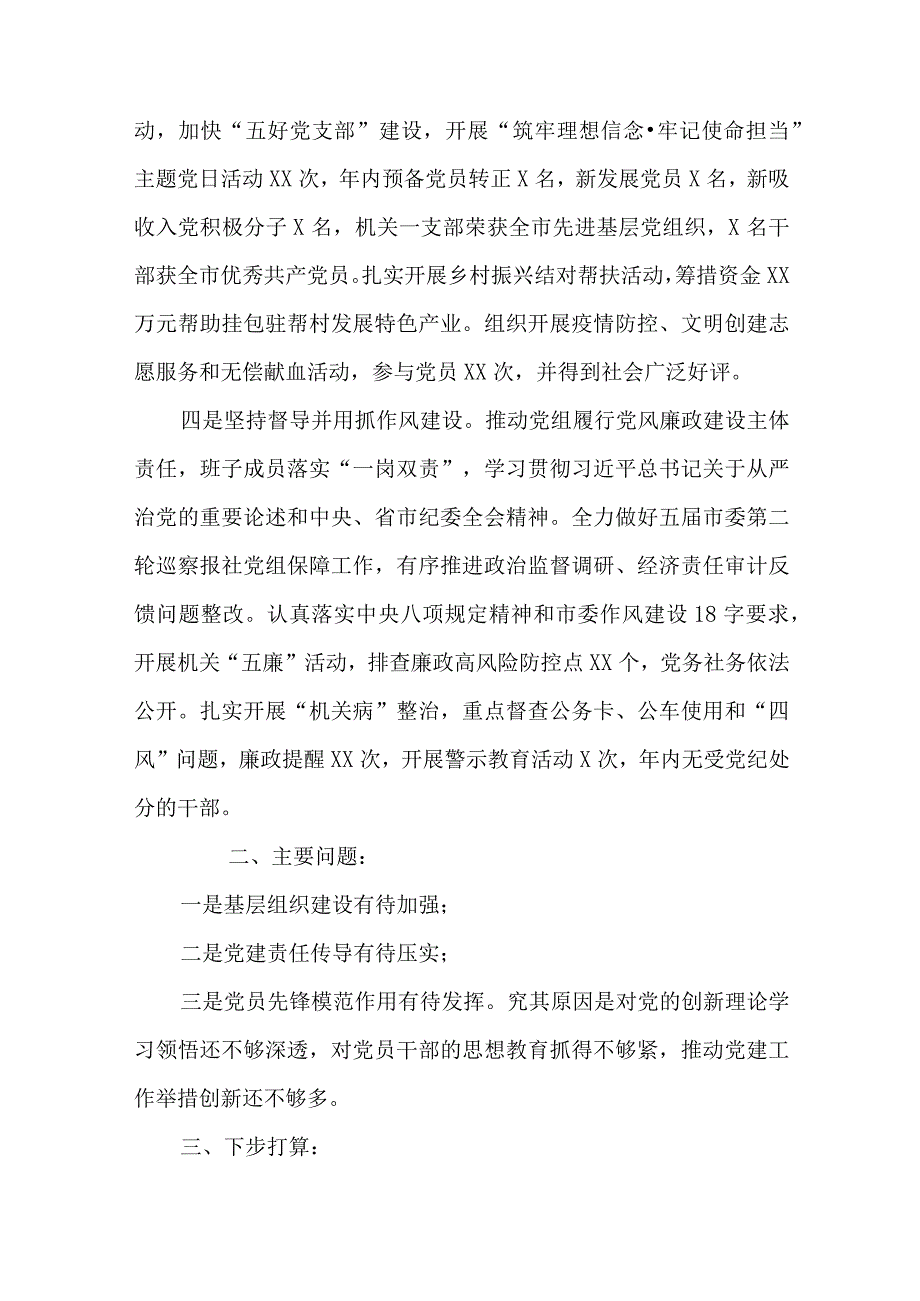 动，加快“五好党支部”建设，开展“筑牢理想信念•牢记使命担当”主题党日活动XX次，年内预备党员转正X名，新发展党员X名，新吸收入党积极分子X名，机关一支部荣获全市先进基层党组织，X名干部获全市优秀共产党员。扎实开展乡村振兴结对帮扶活动，筹措资金XX万元帮助挂包驻帮村发展特色产业。组织开展疫情防控、文明创建志愿服务和无偿献血活动，参与党员XX次，并得到社会广泛好评。

四是坚持督导并用抓作风建设。推动党组履行党风廉政建设主体责任，班子成员落实“一岗双责”，学习贯彻习近平总书记关于从严治党的重要论述和中央、省市纪委全会精神。全力做好五届市委第二轮巡察报社党组保障工作，有序推进政治监督调研、经济责任审计反馈问题整改。认真落实中央八项规定精神和市委作风建设18字要求，开展机关“五廉”活动，排查廉政高风险防控点XX个，党务社务依法公开。扎实开展“机关病”整治，重点督查公务卡、公车使用和“四风”问题，廉政提醒XX次，开展警示教育活动X次，年内无受党纪处分的干部。

二、主要问题：

一是基层组织建设有待加强；

二是党建责任传导有待压实；

三是党员先锋模范作用有待发挥。究其原因是对党的创新理论学习领悟还不够深透，对党员干部的思想教育抓得不够紧，推动党建工作举措创新还不够多。

三、下步打算：